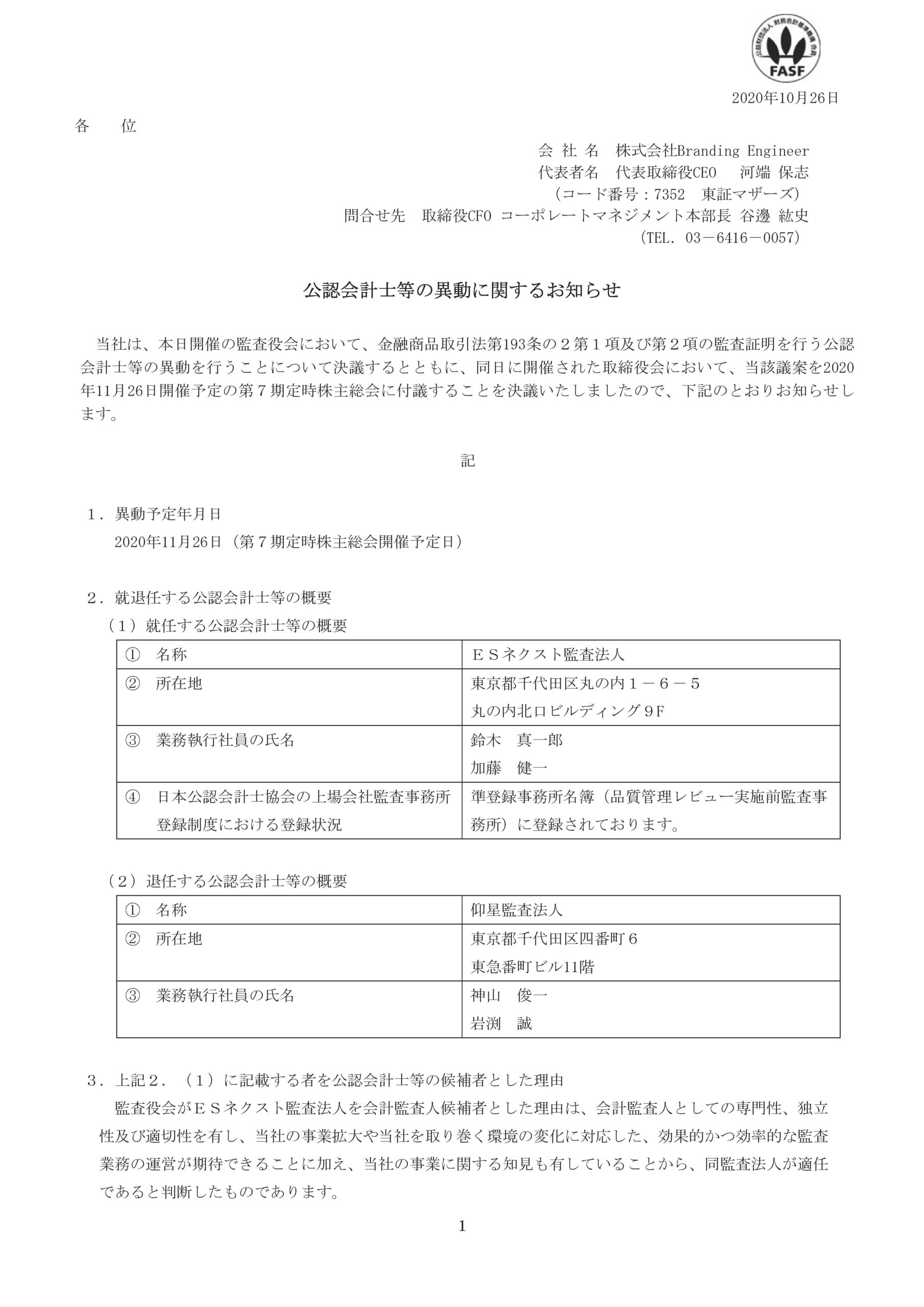 公益財団法人 財務会計基準機構 会員
FASF

2020年10月26日

各　位

会 社 名　株式会社Branding Engineer
代表者名　代表取締役CEO　河端 保志
（コード番号：7352　東証マザーズ）
問合せ先　取締役CFO コーポレートマネジメント本部長 谷邊 紘史
（TEL. 03－6416－0057）

公認会計士等の異動に関するお知らせ

当社は、本日開催の監査役会において、金融商品取引法第193条の２第１項及び第２項の監査証明を行う公認会計士等の異動を行うことについて決議するとともに、同日に開催された取締役会において、当該議案を2020年11月26日開催予定の第７期定時株主総会に付議することを決議いたしましたので、下記のとおりお知らせします。

記

１．異動予定年月日
2020年11月26日（第７期定時株主総会開催予定日）

２．就退任する公認会計士等の概要
（１）就任する公認会計士等の概要

| ①　名称 | ＥＳネクスト監査法人 |
|---|---|
| ②　所在地 | 東京都千代田区丸の内１－６－５ 丸の内北口ビルディング９F |
| ③　業務執行社員の氏名 | 鈴木　真一郎 加藤　健一 |
| ④　日本公認会計士協会の上場会社監査事務所登録制度における登録状況 | 準登録事務所名簿（品質管理レビュー実施前監査事務所）に登録されております。 |

（２）退任する公認会計士等の概要

| ①　名称 | 仰星監査法人 |
|---|---|
| ②　所在地 | 東京都千代田区四番町６ 東急番町ビル11階 |
| ③　業務執行社員の氏名 | 神山　俊一 岩渕　誠 |

３．上記２．（１）に記載する者を公認会計士等の候補者とした理由
監査役会がＥＳネクスト監査法人を会計監査人候補者とした理由は、会計監査人としての専門性、独立性及び適切性を有し、当社の事業拡大や当社を取り巻く環境の変化に対応した、効果的かつ効率的な監査業務の運営が期待できることに加え、当社の事業に関する知見も有していることから、同監査法人が適任であると判断したものであります。

1